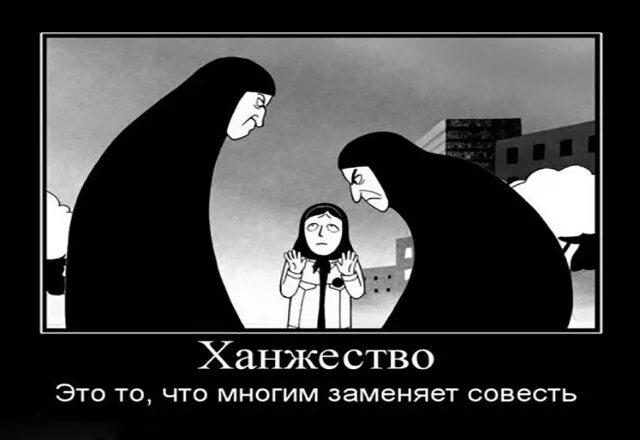 Ханжество

Это то, что многим заменяет совесть